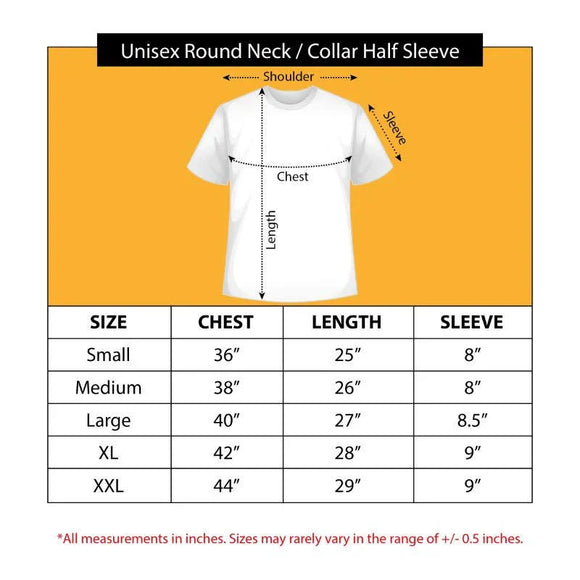 Unisex Round Neck / Collar Half Sleeve

Shoulder

Sleeve

Chest

Length

| SIZE | CHEST | LENGTH | SLEEVE |
|---|---|---|---|
| Small | 36″ | 25″ | 8″ |
| Medium | 38″ | 26″ | 8″ |
| Large | 40″ | 27″ | 8.5″ |
| XL | 42″ | 28″ | 9″ |
| XXL | 44″ | 29″ | 9″ |

*All measurements in inches. Sizes may rarely vary in the range of +/- 0.5 inches.